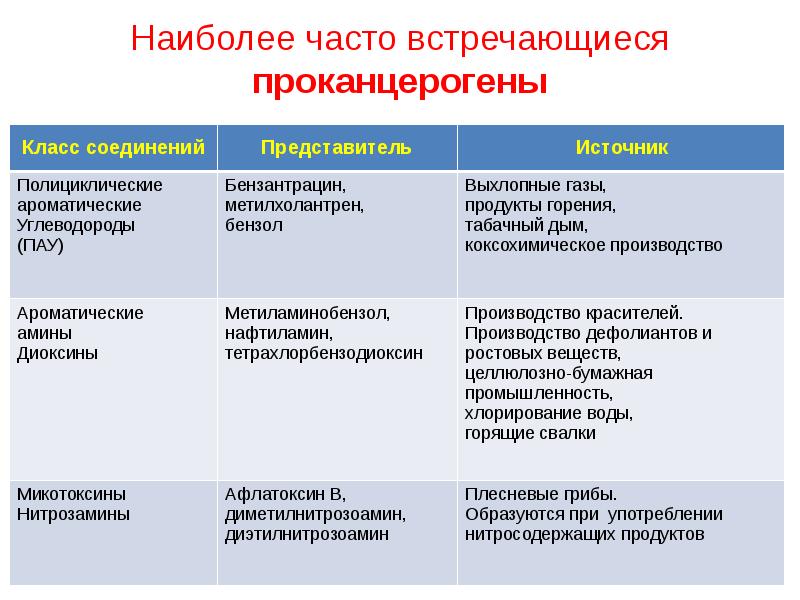 Наиболее часто встречающиеся
проканцерогены

| Класс соединений | Представитель | Источник |
|---|---|---|
| Полициклические ароматические Углеводороды (ПАУ) | Бензантрацин, метилхолантрен, бензол | Выхлопные газы, продукты горения, табачный дым, коксохимическое производство |
| Ароматические амины Диоксины | Метиламинобензол, нафтиламин, тетрахлорбензодиоксин | Производство красителей. Производство дефолиантов и ростовых веществ, целлюлозно-бумажная промышленность, хлорирование воды, горящие свалки |
| Микотоксины Нитрозамины | Афлатоксин В, диметилнитрозоамин, диэтилнитрозоамин | Плесневые грибы. Образуются при употреблении нитросодержащих продуктов |